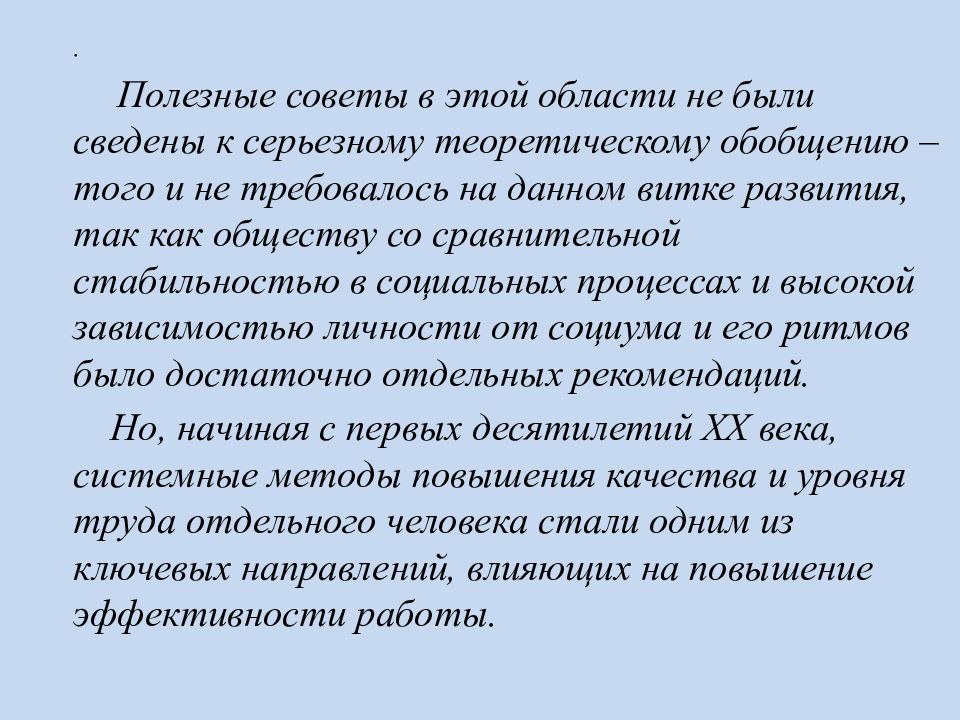 .

Полезные советы в этой области не были сведены к серьезному теоретическому обобщению – того и не требовалось на данном витке развития, так как обществу со сравнительной стабильностью в социальных процессах и высокой зависимостью личности от социума и его ритмов было достаточно отдельных рекомендаций.

Но, начиная с первых десятилетий XX века, системные методы повышения качества и уровня труда отдельного человека стали одним из ключевых направлений, влияющих на повышение эффективности работы.